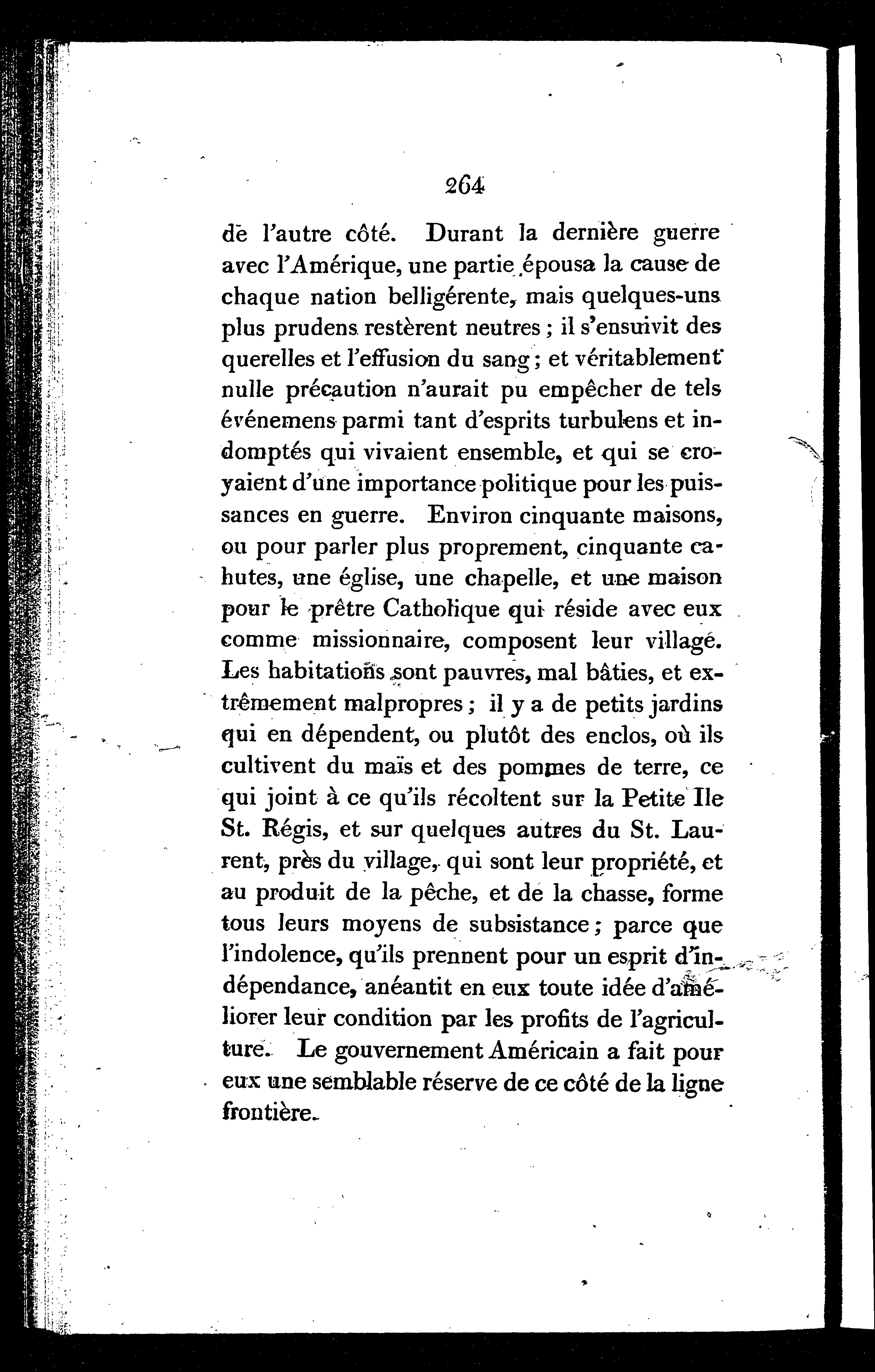 264

de l'autre côté. Durant la dernière guerre avec l'Amérique, une partie épousa la cause de chaque nation belligérente, mais quelques-uns plus prudens restèrent neutres ; il s'ensuivit des querelles et l'effusion du sang ; et véritablement nulle précaution n'aurait pu empêcher de tels événemens parmi tant d'esprits turbulens et indomptés qui vivaient ensemble, et qui se croyaient d'une importance politique pour les puissances en guerre. Environ cinquante maisons, ou pour parler plus proprement, cinquante cahutes, une église, une chapelle, et une maison pour le prêtre Catholique qui réside avec eux comme missionnaire, composent leur village. Les habitations sont pauvres, mal bâties, et extrêmement malpropres ; il y a de petits jardins qui en dépendent, ou plutôt des enclos, où ils cultivent du maïs et des pommes de terre, ce qui joint à ce qu'ils récoltent sur la Petite Ile St. Régis, et sur quelques autres du St. Laurent, près du village, qui sont leur propriété, et au produit de la pêche, et de la chasse, forme tous leurs moyens de subsistance ; parce que l'indolence, qu'ils prennent pour un esprit d'indépendance, anéantit en eux toute idée d'améliorer leur condition par les profits de l'agriculture. Le gouvernement Américain a fait pour eux une semblable réserve de ce côté de la ligne frontière.